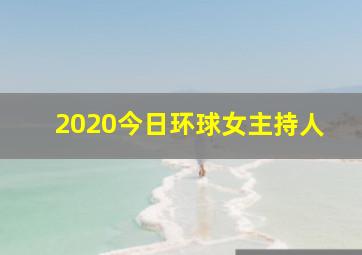 2020今日环球女主持人